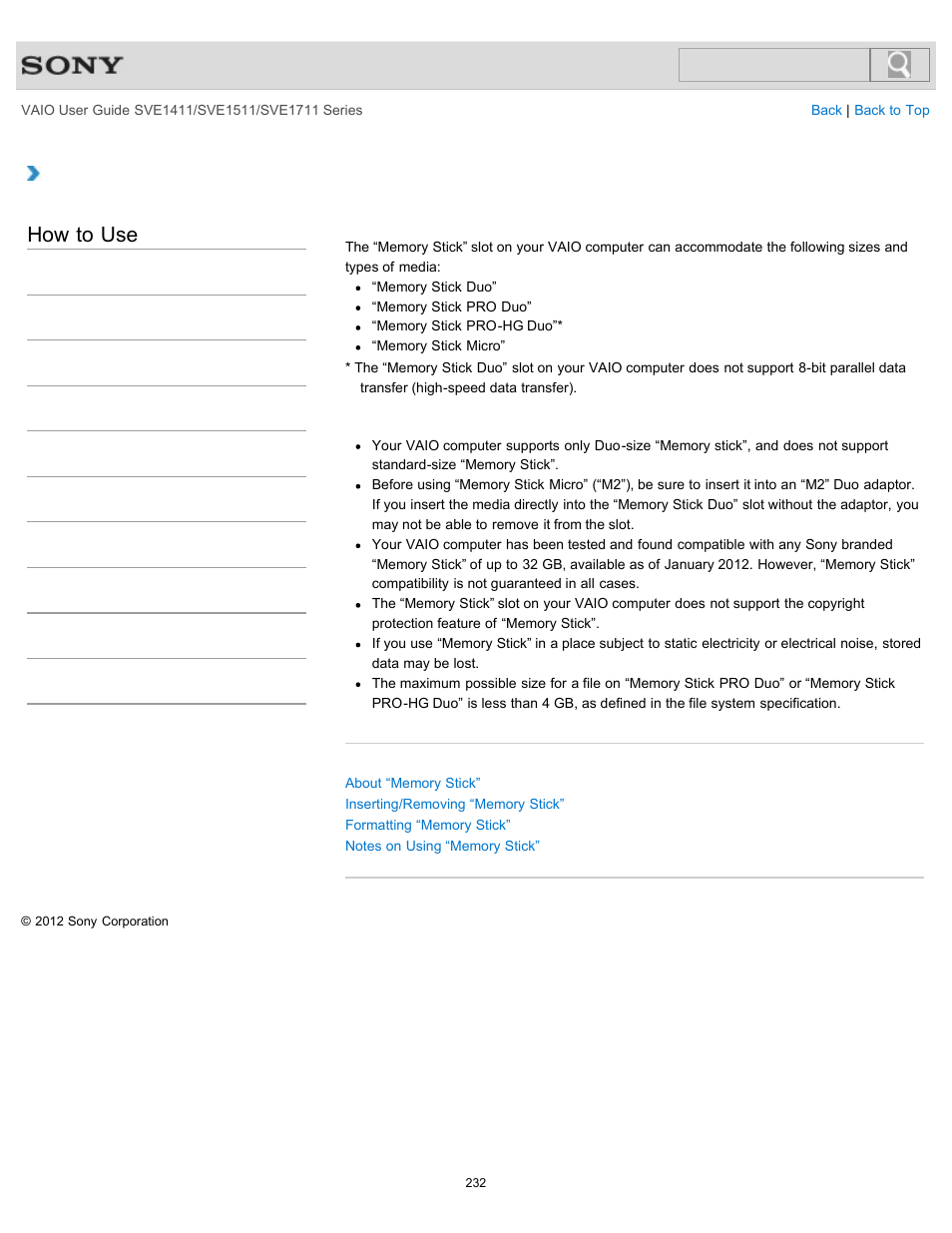 SONY

VAIO User Guide SVE1411/SVE1511/SVE1711 Series

Back | Back to Top

How to Use

The “Memory Stick” slot on your VAIO computer can accommodate the following sizes and types of media:

- “Memory Stick Duo”
- “Memory Stick PRO Duo”
- “Memory Stick PRO-HG Duo”*
- “Memory Stick Micro”

* The “Memory Stick Duo” slot on your VAIO computer does not support 8-bit parallel data transfer (high-speed data transfer).

- Your VAIO computer supports only Duo-size “Memory stick”, and does not support standard-size “Memory Stick”.
- Before using “Memory Stick Micro” (“M2”), be sure to insert it into an “M2” Duo adaptor. If you insert the media directly into the “Memory Stick Duo” slot without the adaptor, you may not be able to remove it from the slot.
- Your VAIO computer has been tested and found compatible with any Sony branded “Memory Stick” of up to 32 GB, available as of January 2012. However, “Memory Stick” compatibility is not guaranteed in all cases.
- The “Memory Stick” slot on your VAIO computer does not support the copyright protection feature of “Memory Stick”.
- If you use “Memory Stick” in a place subject to static electricity or electrical noise, stored data may be lost.
- The maximum possible size for a file on “Memory Stick PRO Duo” or “Memory Stick PRO-HG Duo” is less than 4 GB, as defined in the file system specification.

About “Memory Stick”
Inserting/Removing “Memory Stick”
Formatting “Memory Stick”
Notes on Using “Memory Stick”

© 2012 Sony Corporation

232